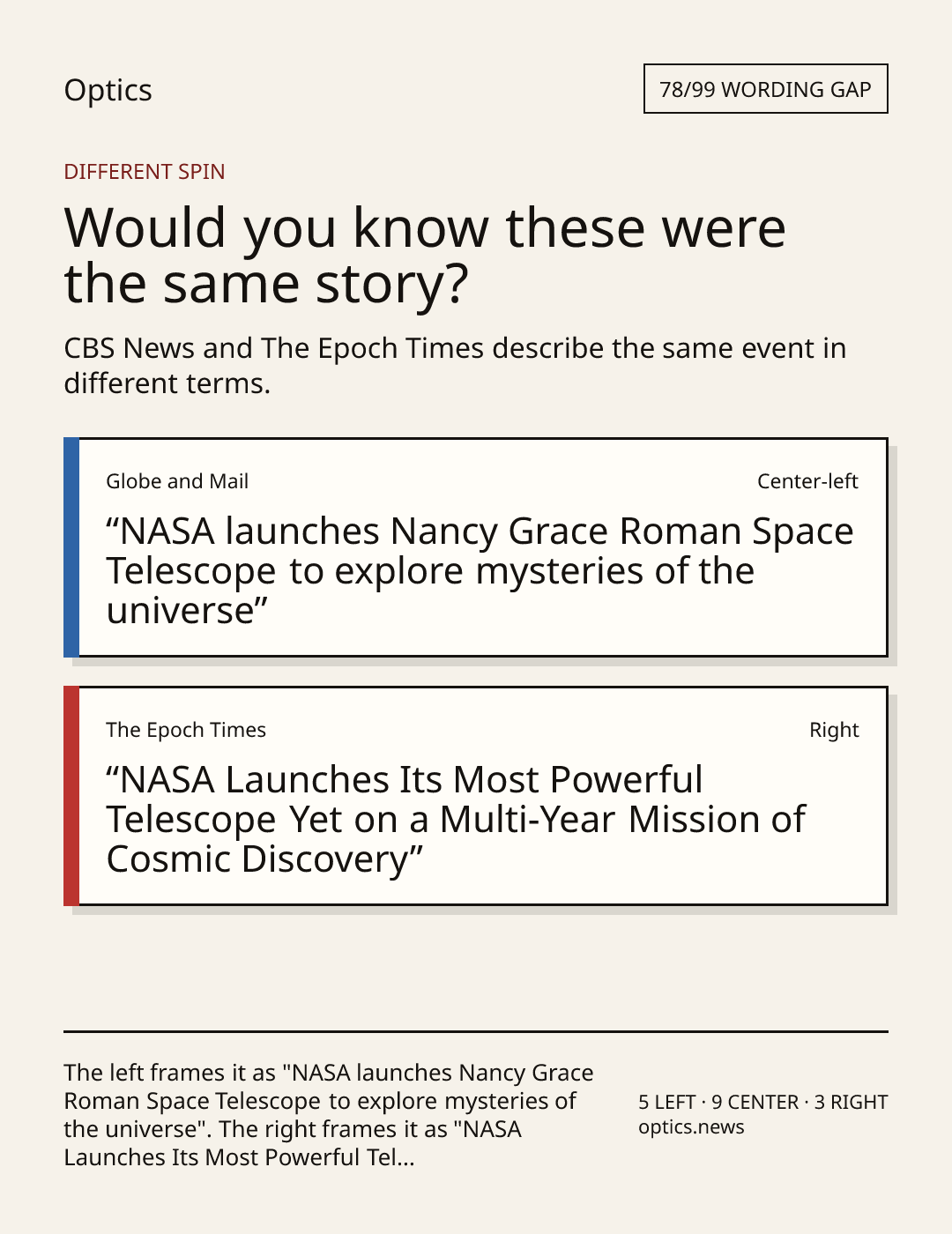 Optics

78/99 WORDING GAP

DIFFERENT SPIN

Would you know these were the same story?

CBS News and The Epoch Times describe the same event in different terms.

Globe and Mail

Center-left

“NASA launches Nancy Grace Roman Space Telescope to explore mysteries of the universe”

The Epoch Times

Right

“NASA Launches Its Most Powerful Telescope Yet on a Multi-Year Mission of Cosmic Discovery”

The left frames it as "NASA launches Nancy Grace Roman Space Telescope to explore mysteries of the universe". The right frames it as "NASA Launches Its Most Powerful Tel...

5 LEFT · 9 CENTER · 3 RIGHT
optics.news